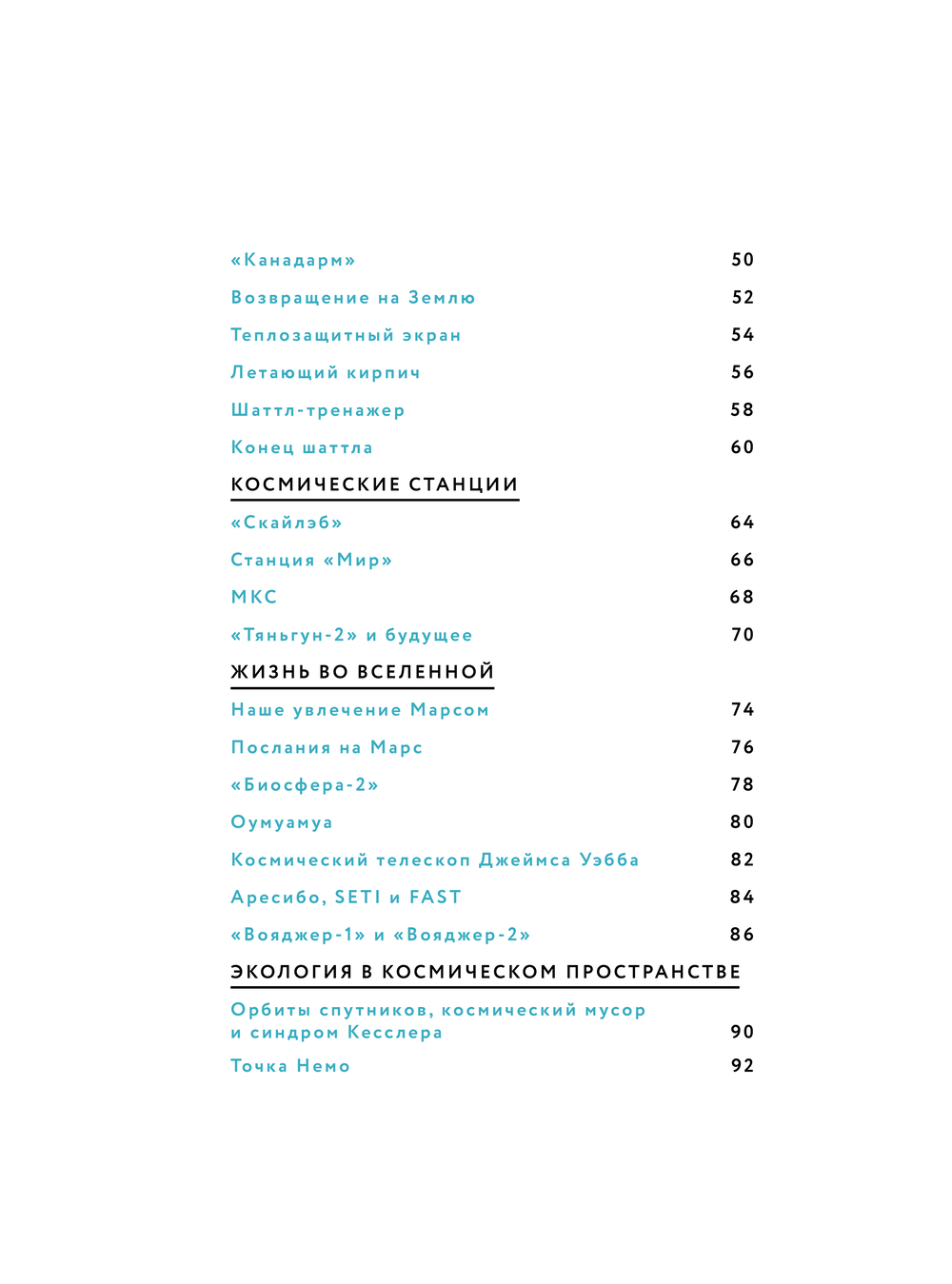 «Канадарм» 50
Возвращение на Землю 52
Теплозащитный экран 54
Летающий кирпич 56
Шаттл-тренажер 58
Конец шаттла 60

КОСМИЧЕСКИЕ СТАНЦИИ

«Скайлэб» 64
Станция «Мир» 66
МКС 68
«Тяньгун-2» и будущее 70

ЖИЗНЬ ВО ВСЕЛЕННОЙ

Наше увлечение Марсом 74
Послания на Марс 76
«Биосфера-2» 78
Оумуамуа 80
Космический телескоп Джеймса Уэбба 82
Аресибо, SETI и FAST 84
«Вояджер-1» и «Вояджер-2» 86

ЭКОЛОГИЯ В КОСМИЧЕСКОМ ПРОСТРАНСТВЕ

Орбиты спутников, космический мусор и синдром Кесслера 90
Точка Немо 92